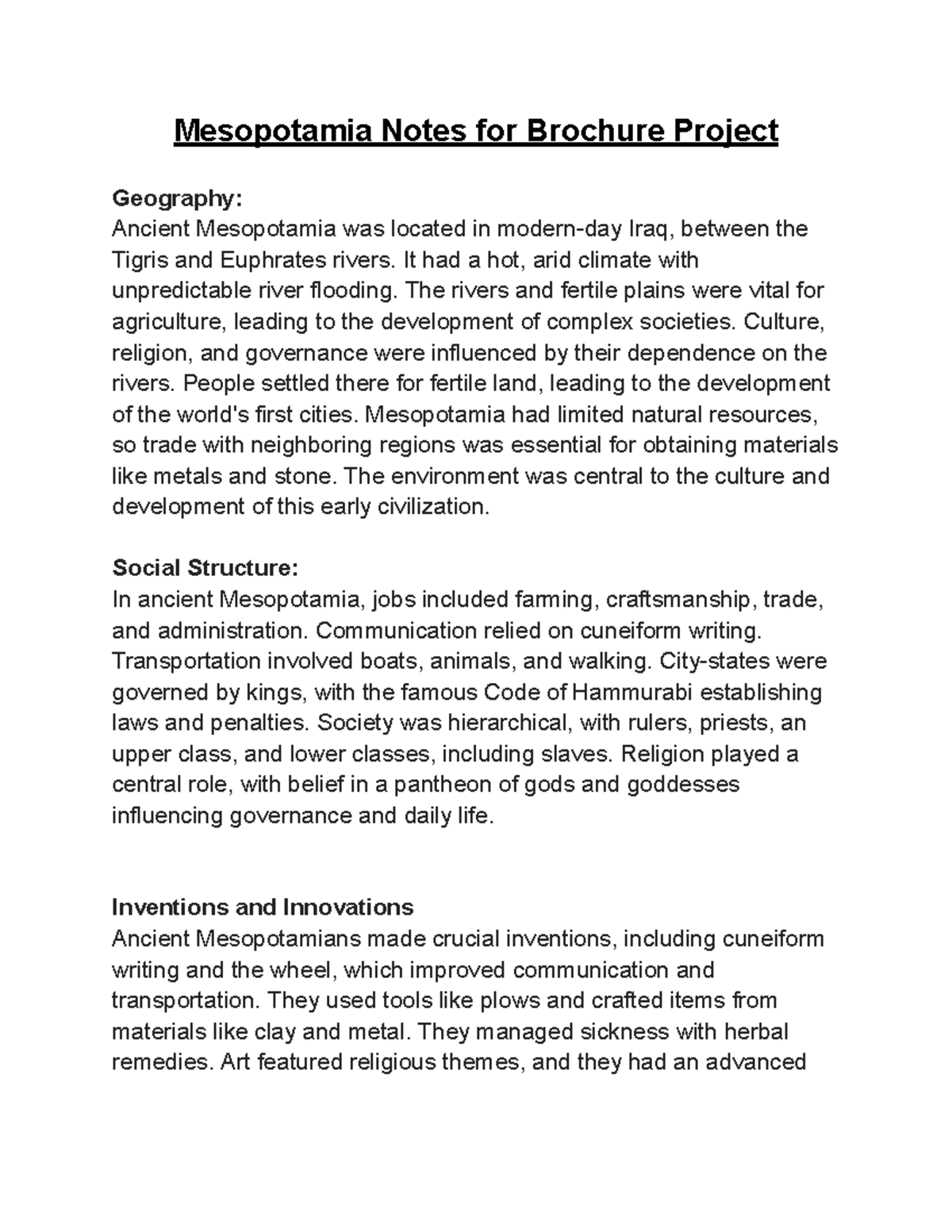 Mesopotamia Notes for Brochure Project

Geography:
Ancient Mesopotamia was located in modern-day Iraq, between the Tigris and Euphrates rivers. It had a hot, arid climate with unpredictable river flooding. The rivers and fertile plains were vital for agriculture, leading to the development of complex societies. Culture, religion, and governance were influenced by their dependence on the rivers. People settled there for fertile land, leading to the development of the world's first cities. Mesopotamia had limited natural resources, so trade with neighboring regions was essential for obtaining materials like metals and stone. The environment was central to the culture and development of this early civilization.

Social Structure:
In ancient Mesopotamia, jobs included farming, craftsmanship, trade, and administration. Communication relied on cuneiform writing. Transportation involved boats, animals, and walking. City-states were governed by kings, with the famous Code of Hammurabi establishing laws and penalties. Society was hierarchical, with rulers, priests, an upper class, and lower classes, including slaves. Religion played a central role, with belief in a pantheon of gods and goddesses influencing governance and daily life.

Inventions and Innovations
Ancient Mesopotamians made crucial inventions, including cuneiform writing and the wheel, which improved communication and transportation. They used tools like plows and crafted items from materials like clay and metal. They managed sickness with herbal remedies. Art featured religious themes, and they had an advanced